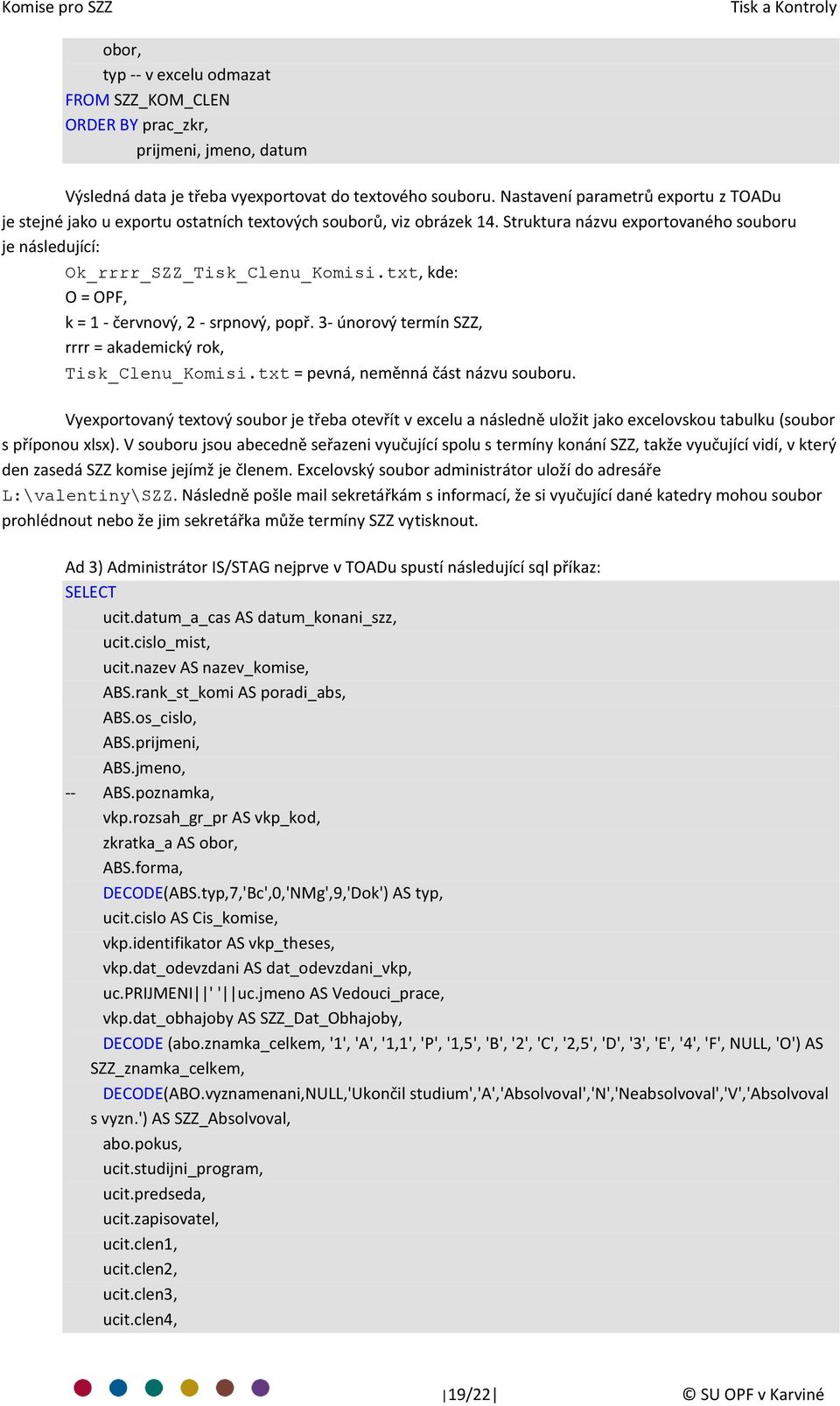 Komise pro SZZ

Tisk a Kontroly

obor,
typ -- v excelu odmazat
FROM SZZ_KOM_CLEN
ORDER BY prac_zkr,
prijmeni, jmeno, datum

Výsledná data je třeba vyexportovat do textového souboru. Nastavení parametrů exportu z TOADu je stejné jako u exportu ostatních textových souborů, viz obrázek 14. Struktura názvu exportovaného souboru je následující:

Ok_rrrr_SZZ_Tisk_Clenu_Komisi.txt, kde:
O = OPF,
k = 1 - červnový, 2 - srpnový, popř. 3- únorový termín SZZ,
rrrr = akademický rok,
Tisk_Clenu_Komisi.txt = pevná, neměnná část názvu souboru.

Vyexportovaný textový soubor je třeba otevřít v excelu a následně uložit jako excelovskou tabulku (soubor s příponou xlsx). V souboru jsou abecedně seřazeni vyučující spolu s termíny konání SZZ, takže vyučující vidí, v který den zasedá SZZ komise jejímž je členem. Excelovský soubor administrátor uloží do adresáře L:\valentiny\SZZ. Následně pošle mail sekretářkám s informací, že si vyučující dané katedry mohou soubor prohlédnout nebo že jim sekretářka může termíny SZZ vytisknout.

Ad 3) Administrátor IS/STAG nejprve v TOADu spustí následující sql příkaz:
SELECT
ucit.datum_a_cas AS datum_konani_szz,
ucit.cislo_mist,
ucit.nazev AS nazev_komise,
ABS.rank_st_komi AS poradi_abs,
ABS.os_cislo,
ABS.prijmeni,
ABS.jmeno,
-- ABS.poznamka,
vkp.rozsah_gr_pr AS vkp_kod,
zkratka_a AS obor,
ABS.forma,
DECODE(ABS.typ,7,'Bc',0,'NMg',9,'Dok') AS typ,
ucit.cislo AS Cis_komise,
vkp.identifikator AS vkp_theses,
vkp.dat_odevzdani AS dat_odevzdani_vkp,
uc.PRIJMENI||' '||uc.jmeno AS Vedouci_prace,
vkp.dat_obhajoby AS SZZ_Dat_Obhajoby,
DECODE (abo.znamka_celkem, '1', 'A', '1,1', 'P', '1,5', 'B', '2', 'C', '2,5', 'D', '3', 'E', '4', 'F', NULL, 'O') AS SZZ_znamka_celkem,
DECODE(ABO.vyznamenani,NULL,'Ukončil studium','A','Absolvoval','N','Neabsolvoval','V','Absolvoval s vyzn.') AS SZZ_Absolvoval,
abo.pokus,
ucit.studijni_program,
ucit.predseda,
ucit.zapisovatel,
ucit.clen1,
ucit.clen2,
ucit.clen3,
ucit.clen4,

|19/22|

© SU OPF v Karviné